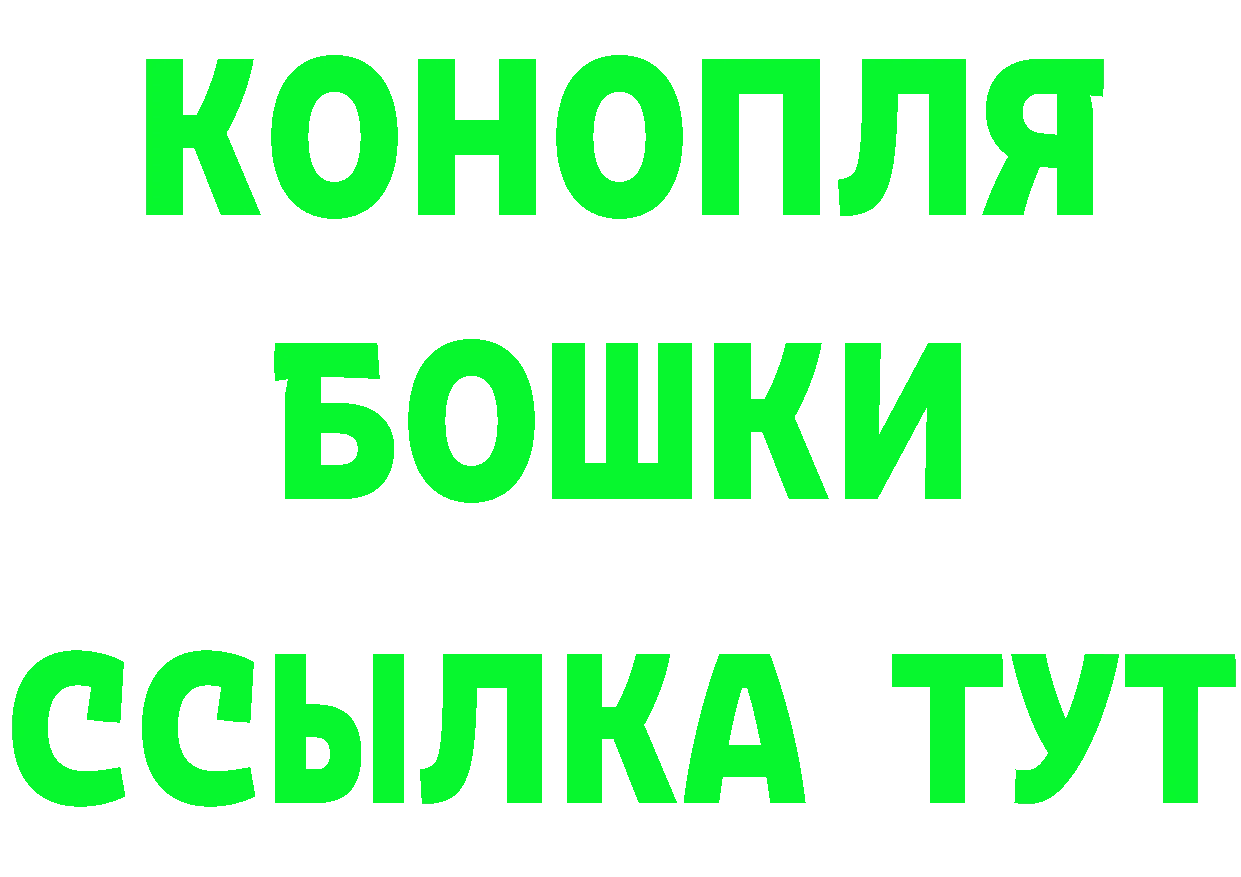 КОНОПЛЯ
БОШКИ
ССЫЛКА ТУТ